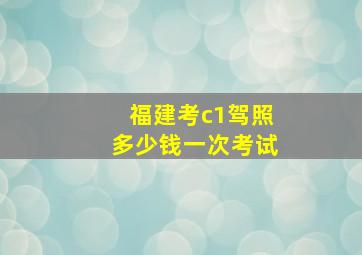 福建考c1驾照
多少钱一次考试